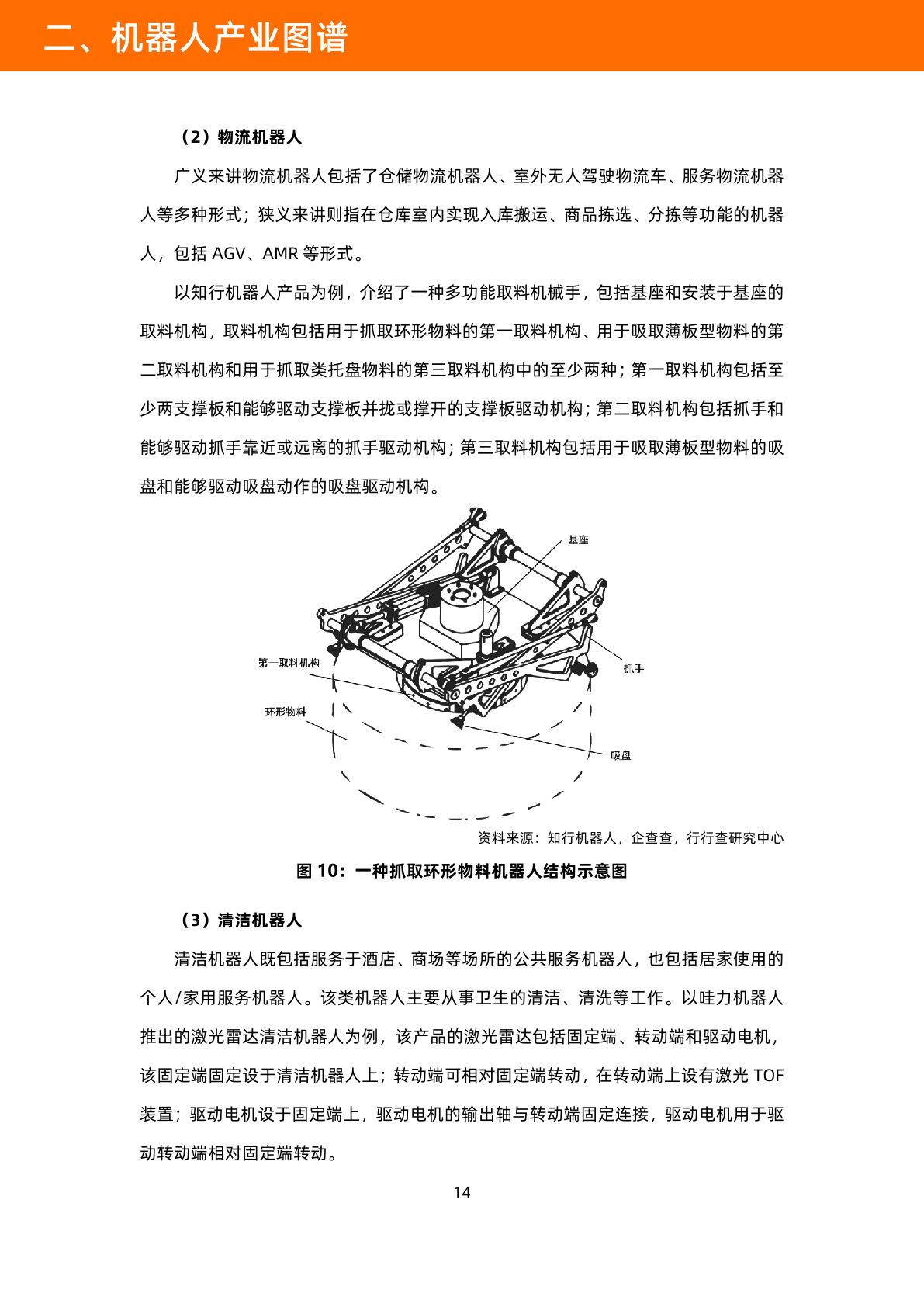 二、机器人产业图谱

（2）物流机器人

广义来讲物流机器人包括了仓储物流机器人、室外无人驾驶物流车、服务物流机器人等多种形式；狭义来讲则指在仓库室内实现入库搬运、商品拣选、分拣等功能的机器人，包括 AGV、AMR 等形式。

以知行机器人产品为例，介绍了一种多功能取料机械手，包括基座和安装于基座的取料机构，取料机构包括用于抓取环形物料的第一取料机构、用于吸取薄板型物料的第二取料机构和用于抓取类托盘物料的第三取料机构中的至少两种；第一取料机构包括至少两支撑板和能够驱动支撑板并拢或撑开的支撑板驱动机构；第二取料机构包括抓手和能够驱动抓手靠近或远离的抓手驱动机构；第三取料机构包括用于吸取薄板型物料的吸盘和能够驱动吸盘动作的吸盘驱动机构。

基座

第一取料机构

抓手

环形物料

吸盘

资料来源：知行机器人，企查查，行行查研究中心

图 10：一种抓取环形物料机器人结构示意图

（3）清洁机器人

清洁机器人既包括服务于酒店、商场等场所的公共服务机器人，也包括居家使用的个人/家用服务机器人。该类机器人主要从事卫生的清洁、清洗等工作。以哇力机器人推出的激光雷达清洁机器人为例，该产品的激光雷达包括固定端、转动端和驱动电机，该固定端固定设于清洁机器人上；转动端可相对固定端转动，在转动端上设有激光 TOF 装置；驱动电机设于固定端上，驱动电机的输出轴与转动端固定连接，驱动电机用于驱动转动端相对固定端转动。

14